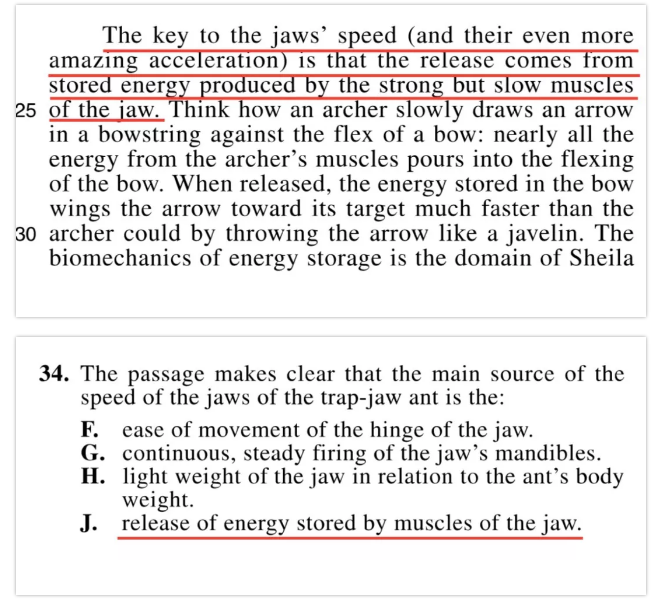 The key to the jaws' speed (and their even more amazing acceleration) is that the release comes from stored energy produced by the strong but slow muscles
25 of the jaw. Think how an archer slowly draws an arrow in a bowstring against the flex of a bow: nearly all the energy from the archer's muscles pours into the flexing of the bow. When released, the energy stored in the bow wings the arrow toward its target much faster than the
30 archer could by throwing the arrow like a javelin. The biomechanics of energy storage is the domain of Sheila

34. The passage makes clear that the main source of the speed of the jaws of the trap-jaw ant is the:

F. ease of movement of the hinge of the jaw.
G. continuous, steady firing of the jaw's mandibles.
H. light weight of the jaw in relation to the ant's body weight.
J. release of energy stored by muscles of the jaw.